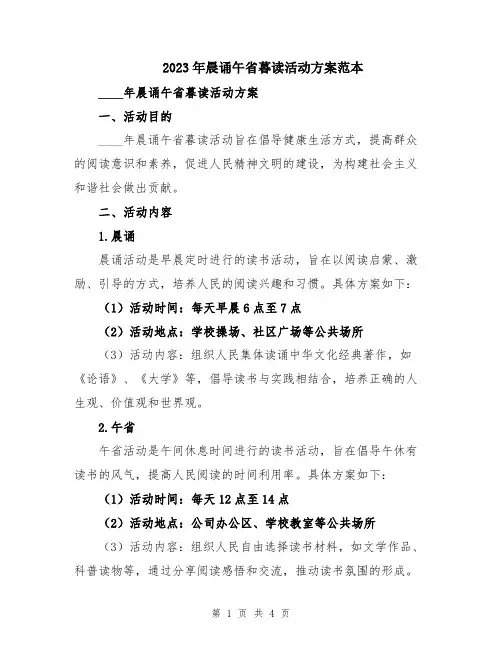 2023年晨诵午省暮读活动方案范本

____年晨诵午省暮读活动方案

一、活动目的

____年晨诵午省暮读活动旨在倡导健康生活方式，提高群众的阅读意识和素养，促进人民精神文明的建设，为构建社会主义和谐社会做出贡献。

二、活动内容

1.晨诵

晨诵活动是早晨定时进行的读书活动，旨在以阅读启蒙、激励、引导的方式，培养人民的阅读兴趣和习惯。具体方案如下：

（1）活动时间：每天早晨6点至7点

（2）活动地点：学校操场、社区广场等公共场所

（3）活动内容：组织人民集体读诵中华文化经典著作，如《论语》、《大学》等，倡导读书与实践相结合，培养正确的人生观、价值观和世界观。

2.午省

午省活动是午间休息时间进行的读书活动，旨在倡导午休有读书的风气，提高人民阅读的时间利用率。具体方案如下：

（1）活动时间：每天12点至14点

（2）活动地点：公司办公区、学校教室等公共场所

（3）活动内容：组织人民自由选择读书材料，如文学作品、科普读物等，通过分享阅读感悟和交流，推动读书氛围的形成。

第 1 页 共 4 页